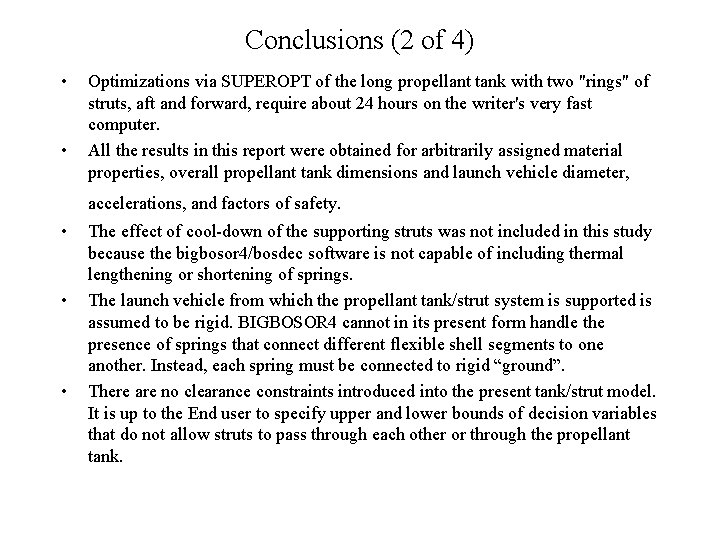 Conclusions (2 of 4)

• Optimizations via SUPEROPT of the long propellant tank with two "rings" of struts, aft and forward, require about 24 hours on the writer's very fast computer.

• All the results in this report were obtained for arbitrarily assigned material properties, overall propellant tank dimensions and launch vehicle diameter, accelerations, and factors of safety.

• The effect of cool-down of the supporting struts was not included in this study because the bigbosor4/bosdec software is not capable of including thermal lengthening or shortening of springs.

• The launch vehicle from which the propellant tank/strut system is supported is assumed to be rigid. BIGBOSOR4 cannot in its present form handle the presence of springs that connect different flexible shell segments to one another. Instead, each spring must be connected to rigid “ground”.

• There are no clearance constraints introduced into the present tank/strut model. It is up to the End user to specify upper and lower bounds of decision variables that do not allow struts to pass through each other or through the propellant tank.